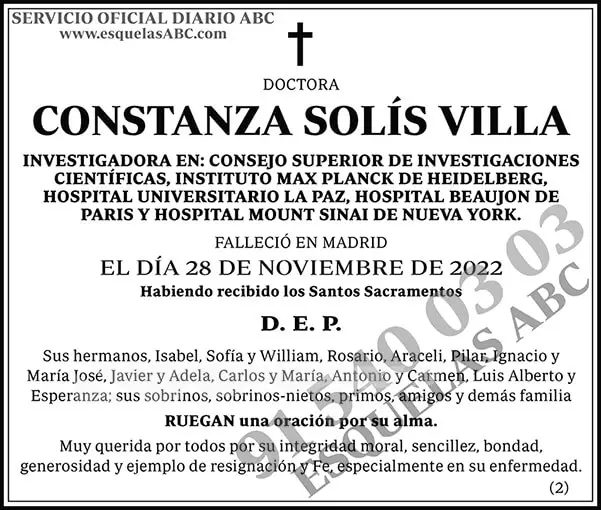 SERVICIO OFICIAL DIARIO ABC
www.esquelasABC.com

DOCTORA

CONSTANZA SOLÍS VILLA

INVESTIGADORA EN: CONSEJO SUPERIOR DE INVESTIGACIONES CIENTÍFICAS, INSTITUTO MAX PLANCK DE HEIDELBERG, HOSPITAL UNIVERSITARIO LA PAZ, HOSPITAL BEAUJON DE PARIS Y HOSPITAL MOUNT SINAI DE NUEVA YORK.

FALLECIÓ EN MADRID

EL DÍA 28 DE NOVIEMBRE DE 2022

Habiendo recibido los Santos Sacramentos

D. E. P.

Sus hermanos, Isabel, Sofía y William, Rosario, Araceli, Pilar, Ignacio y María José, Javier y Adela, Carlos y María, Antonio y Carmen, Luis Alberto y Esperanza; sus sobrinos, sobrinos-nietos, primos, amigos y demás familia

RUEGAN una oración por su alma.

Muy querida por todos por su integridad moral, sencillez, bondad, generosidad y ejemplo de resignación y Fe, especialmente en su enfermedad.

(2)

91 540 03 03
ESQUELAS ABC